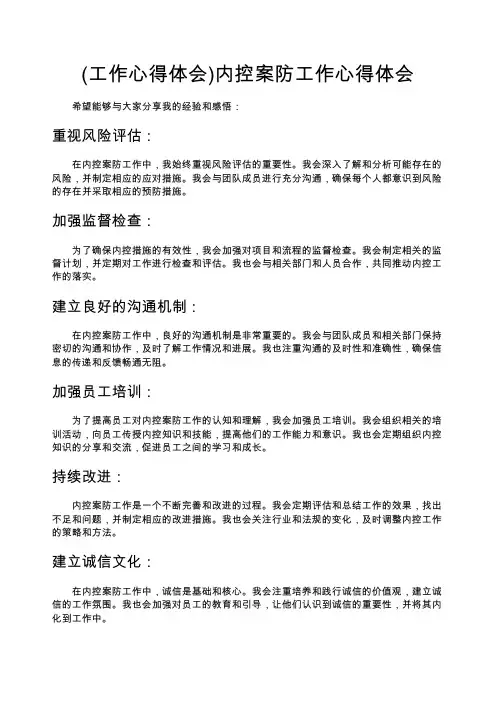 (工作心得体会)内控案防工作心得体会

希望能够与大家分享我的经验和感悟：

重视风险评估：

在内控案防工作中，我始终重视风险评估的重要性。我会深入了解和分析可能存在的风险，并制定相应的应对措施。我会与团队成员进行充分沟通，确保每个人都意识到风险的存在并采取相应的预防措施。

加强监督检查：

为了确保内控措施的有效性，我会加强对项目和流程的监督检查。我会制定相关的监督计划，并定期对工作进行检查和评估。我也会与相关部门和人员合作，共同推动内控工作的落实。

建立良好的沟通机制：

在内控案防工作中，良好的沟通机制是非常重要的。我会与团队成员和相关部门保持密切的沟通和协作，及时了解工作情况和进展。我也注重沟通的及时性和准确性，确保信息的传递和反馈畅通无阻。

加强员工培训：

为了提高员工对内控案防工作的认知和理解，我会加强员工培训。我会组织相关的培训活动，向员工传授内控知识和技能，提高他们的工作能力和意识。我也会定期组织内控知识的分享和交流，促进员工之间的学习和成长。

持续改进：

内控案防工作是一个不断完善和改进的过程。我会定期评估和总结工作的效果，找出不足和问题，并制定相应的改进措施。我也会关注行业和法规的变化，及时调整内控工作的策略和方法。

建立诚信文化：

在内控案防工作中，诚信是基础和核心。我会注重培养和践行诚信的价值观，建立诚信的工作氛围。我也会加强对员工的教育和引导，让他们认识到诚信的重要性，并将其内化到工作中。